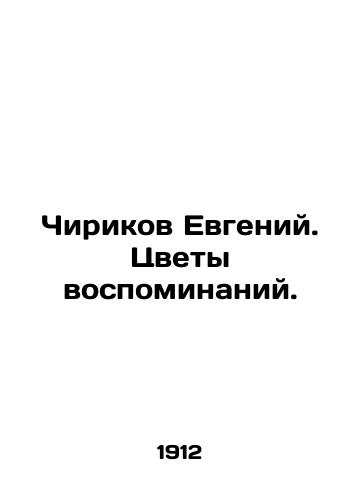 Чириков Евгений. Цветы воспоминаний.

1912